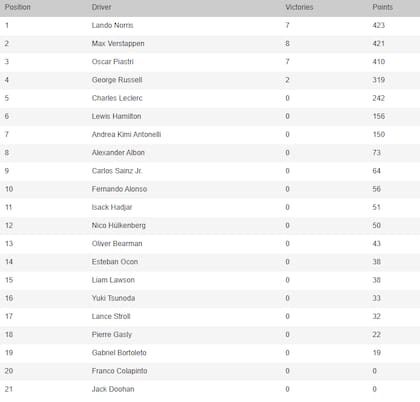 | Position | Driver | Victories | Points |
|---|---|---|---|
| 1 | Lando Norris | 7 | 423 |
| 2 | Max Verstappen | 8 | 421 |
| 3 | Oscar Piastri | 7 | 410 |
| 4 | George Russell | 2 | 319 |
| 5 | Charles Leclerc | 0 | 242 |
| 6 | Lewis Hamilton | 0 | 156 |
| 7 | Andrea Kimi Antonelli | 0 | 150 |
| 8 | Alexander Albon | 0 | 73 |
| 9 | Carlos Sainz Jr. | 0 | 64 |
| 10 | Fernando Alonso | 0 | 56 |
| 11 | Isack Hadjar | 0 | 51 |
| 12 | Nico Hülkenberg | 0 | 50 |
| 13 | Oliver Bearman | 0 | 43 |
| 14 | Esteban Ocon | 0 | 38 |
| 15 | Liam Lawson | 0 | 38 |
| 16 | Yuki Tsunoda | 0 | 33 |
| 17 | Lance Stroll | 0 | 32 |
| 18 | Pierre Gasly | 0 | 22 |
| 19 | Gabriel Bortoleto | 0 | 19 |
| 20 | Franco Colapinto | 0 | 0 |
| 21 | Jack Doohan | 0 | 0 |